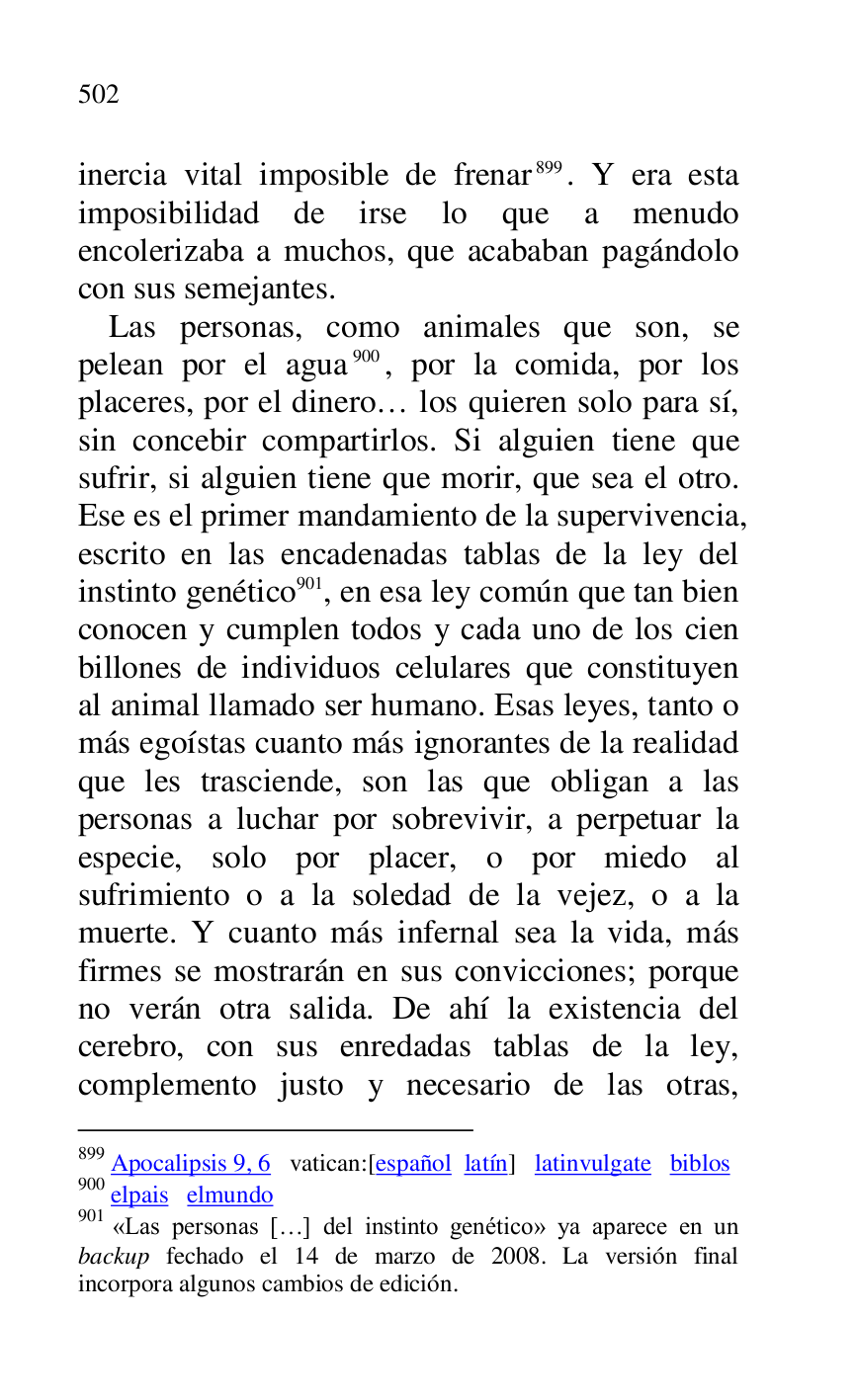 502

inercia vital imposible de frenar$^{899}$. Y era esta imposibilidad de irse lo que a menudo encolerizaba a muchos, que acababan pagándolo con sus semejantes.

Las personas, como animales que son, se pelean por el agua$^{900}$, por la comida, por los placeres, por el dinero… los quieren solo para sí, sin concebir compartirlos. Si alguien tiene que sufrir, si alguien tiene que morir, que sea el otro. Ese es el primer mandamiento de la supervivencia, escrito en las encadenadas tablas de la ley del instinto genético$^{901}$, en esa ley común que tan bien conocen y cumplen todos y cada uno de los cien billones de individuos celulares que constituyen al animal llamado ser humano. Esas leyes, tanto o más egoístas cuanto más ignorantes de la realidad que les trasciende, son las que obligan a las personas a luchar por sobrevivir, a perpetuar la especie, solo por placer, o por miedo al sufrimiento o a la soledad de la vejez, o a la muerte. Y cuanto más infernal sea la vida, más firmes se mostrarán en sus convicciones; porque no verán otra salida. De ahí la existencia del cerebro, con sus enredadas tablas de la ley, complemento justo y necesario de las otras,

$^{899}$ Apocalipsis 9, 6 vatican:[español latín] latinvulgate biblos
$^{900}$ elpais elmundo
$^{901}$ «Las personas […] del instinto genético» ya aparece en un backup fechado el 14 de marzo de 2008. La versión final incorpora algunos cambios de edición.